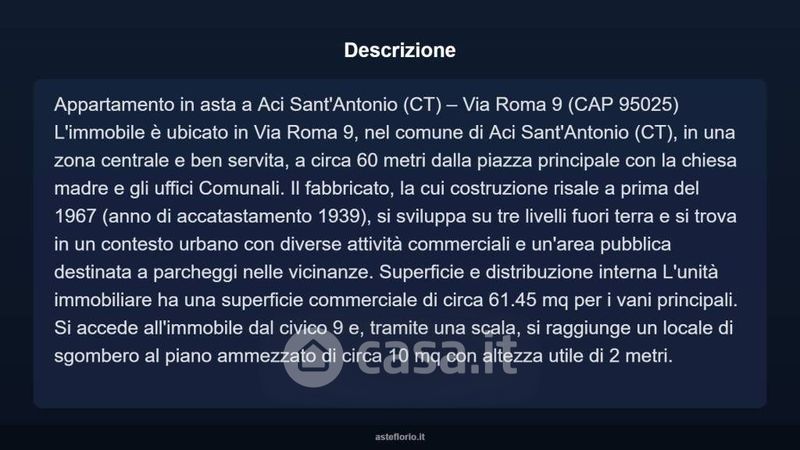 Descrizione

Appartamento in asta a Aci Sant'Antonio (CT) – Via Roma 9 (CAP 95025) L'immobile è ubicato in Via Roma 9, nel comune di Aci Sant'Antonio (CT), in una zona centrale e ben servita, a circa 60 metri dalla piazza principale con la chiesa madre e gli uffici Comunali. Il fabbricato, la cui costruzione risale a prima del 1967 (anno di accatastamento 1939), si sviluppa su tre livelli fuori terra e si trova in un contesto urbano con diverse attività commerciali e un'area pubblica destinata a parcheggi nelle vicinanze. Superficie e distribuzione interna L'unità immobiliare ha una superficie commerciale di circa 61.45 mq per i vani principali. Si accede all'immobile dal civico 9 e, tramite una scala, si raggiunge un locale di sgombero al piano ammezzato di circa 10 mq con altezza utile di 2 metri.

asteflorio.it

casa.it